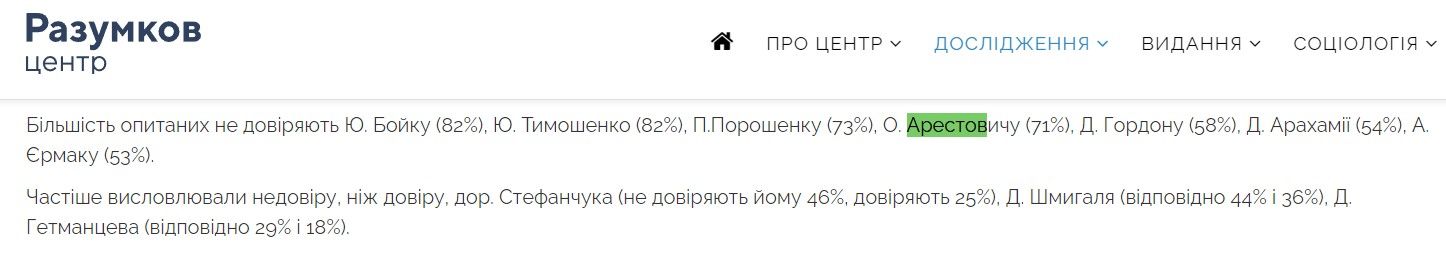 Разумков
центр

ПРО ЦЕНТР ДОСЛІДЖЕННЯ ВИДАННЯ СОЦІОЛОГІЯ

Більшість опитаних не довіряють Ю. Бойку (82%), Ю. Тимошенко (82%), П.Порошенку (73%), О. Арестовичу (71%), Д. Гордону (58%), Д. Арахамії (54%), А. Єрмаку (53%).

Частіше висловлювали недовіру, ніж довіру, дор. Стефанчука (не довіряють йому 46%, довіряють 25%), Д. Шмигаля (відповідно 44% і 36%), Д. Гетманцева (відповідно 29% і 18%).